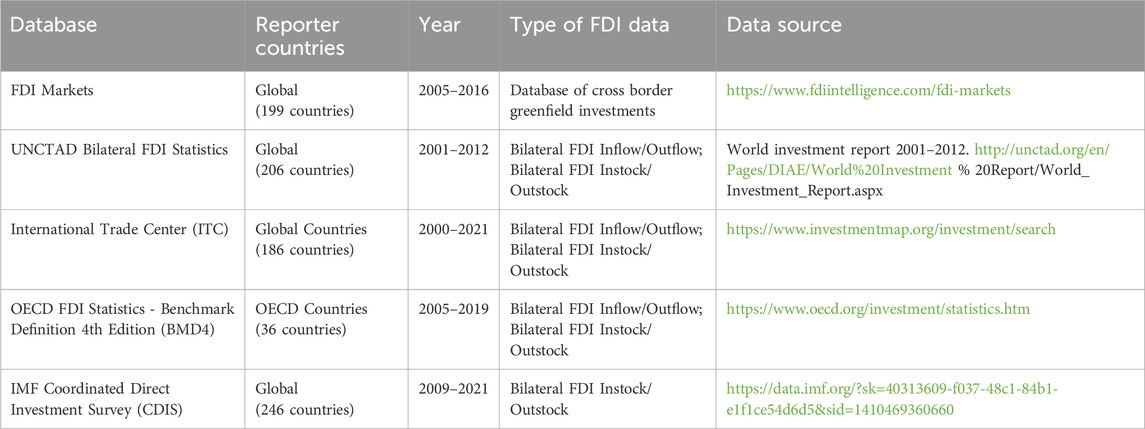 | Database | Reporter countries | Year | Type of FDI data | Data source |
|---|---|---|---|---|
| FDI Markets | Global (199 countries) | 2005–2016 | Database of cross border greenfield investments | https://www.fdiintelligence.com/fdi-markets |
| UNCTAD Bilateral FDI Statistics | Global (206 countries) | 2001–2012 | Bilateral FDI Inflow/Outflow; Bilateral FDI Instock/ Outstock | World investment report 2001–2012. http://unctad.org/en/Pages/DIAE/World%20Investment % 20Report/World_Investment_Report.aspx |
| International Trade Center (ITC) | Global Countries (186 countries) | 2000–2021 | Bilateral FDI Inflow/Outflow; Bilateral FDI Instock/ Outstock | https://www.investmentmap.org/investment/search |
| OECD FDI Statistics - Benchmark Definition 4th Edition (BMD4) | OECD Countries (36 countries) | 2005–2019 | Bilateral FDI Inflow/Outflow; Bilateral FDI Instock/ Outstock | https://www.oecd.org/investment/statistics.htm |
| IMF Coordinated Direct Investment Survey (CDIS) | Global (246 countries) | 2009–2021 | Bilateral FDI Instock/ Outstock | https://data.imf.org/?sk=40313609-f037-48c1-84b1-e1f1ce54d6d5&sid=1410469360660 |